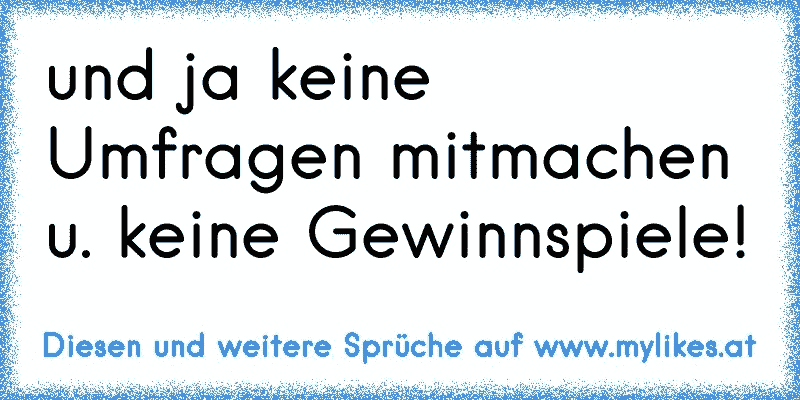 und ja keine Umfragen mitmachen u. keine Gewinnspiele!

Diesen und weitere Sprüche auf www.mylikes.at